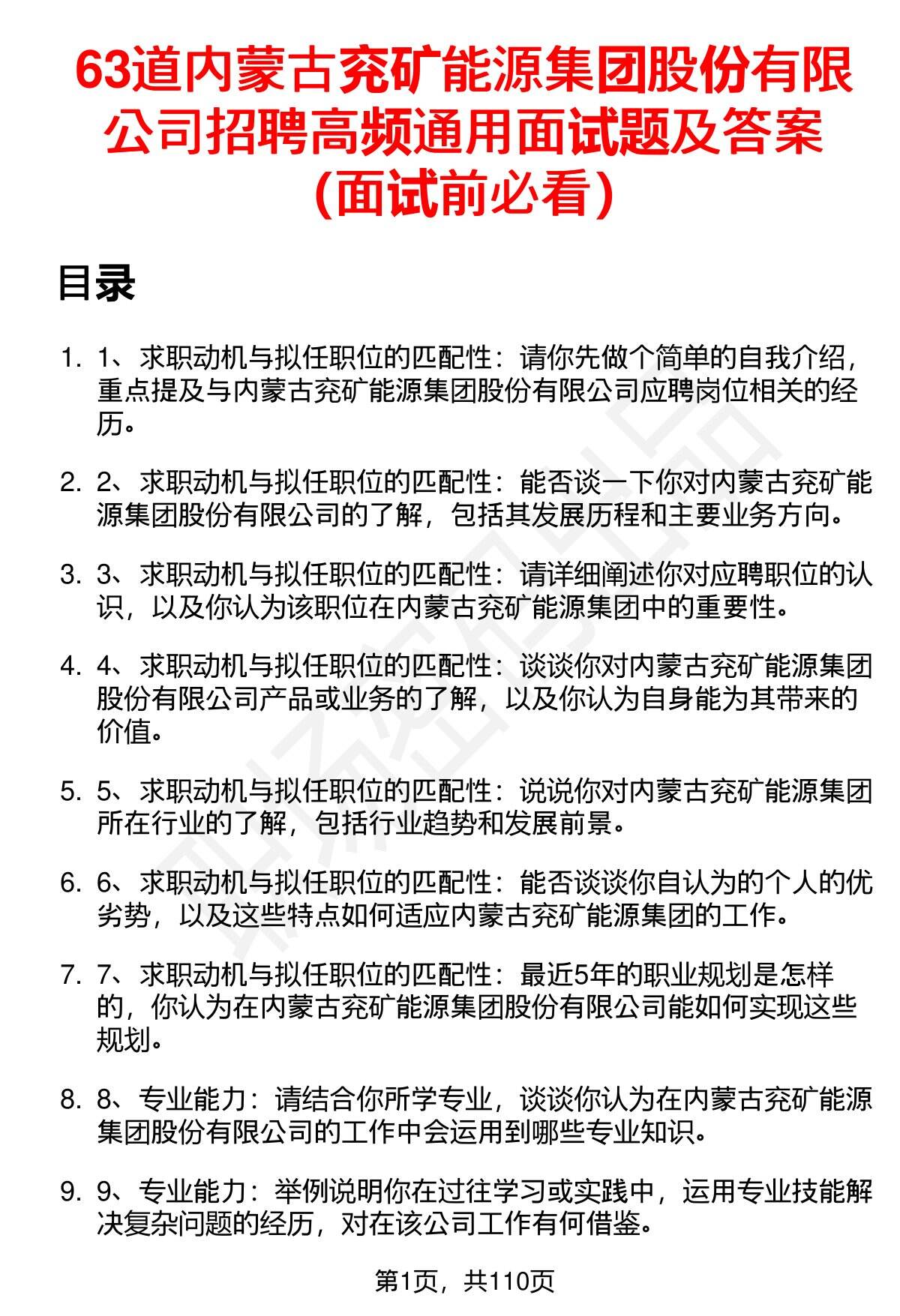 63道内蒙古兖矿能源集团股份有限公司招聘高频通用面试题及答案（面试前必看）

目录

1. 1、求职动机与拟任职位的匹配性：请你先做个简单的自我介绍，重点提及与内蒙古兖矿能源集团股份有限公司应聘岗位相关的经历。

2. 2、求职动机与拟任职位的匹配性：能否谈一下你对内蒙古兖矿能源集团股份有限公司的了解，包括其发展历程和主要业务方向。

3. 3、求职动机与拟任职位的匹配性：请详细阐述你对应聘职位的认识，以及你认为该职位在内蒙古兖矿能源集团中的重要性。

4. 4、求职动机与拟任职位的匹配性：谈谈你对内蒙古兖矿能源集团股份有限公司产品或业务的了解，以及你认为自身能为其带来的价值。

5. 5、求职动机与拟任职位的匹配性：说说你对内蒙古兖矿能源集团所在行业的了解，包括行业趋势和发展前景。

6. 6、求职动机与拟任职位的匹配性：能否谈谈你自认为的个人的优劣势，以及这些特点如何适应内蒙古兖矿能源集团的工作。

7. 7、求职动机与拟任职位的匹配性：最近5年的职业规划是怎样的，你认为在内蒙古兖矿能源集团股份有限公司能如何实现这些规划。

8. 8、专业能力：请结合你所学专业，谈谈你认为在内蒙古兖矿能源集团股份有限公司的工作中会运用到哪些专业知识。

9. 9、专业能力：举例说明你在过往学习或实践中，运用专业技能解决复杂问题的经历，对在该公司工作有何借鉴。

第1页，共110页